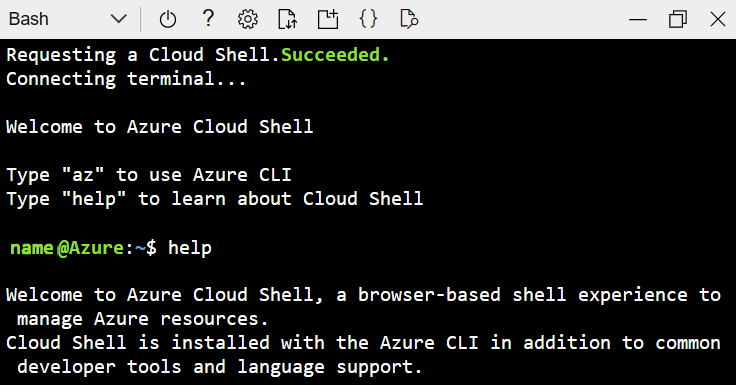 Bash

? {}

Requesting a Cloud Shell.Succeeded.
Connecting terminal...

Welcome to Azure Cloud Shell

Type "az" to use Azure CLI
Type "help" to learn about Cloud Shell

name@Azure:~$ help

Welcome to Azure Cloud Shell, a browser-based shell experience to manage Azure resources.
Cloud Shell is installed with the Azure CLI in addition to common developer tools and language support.